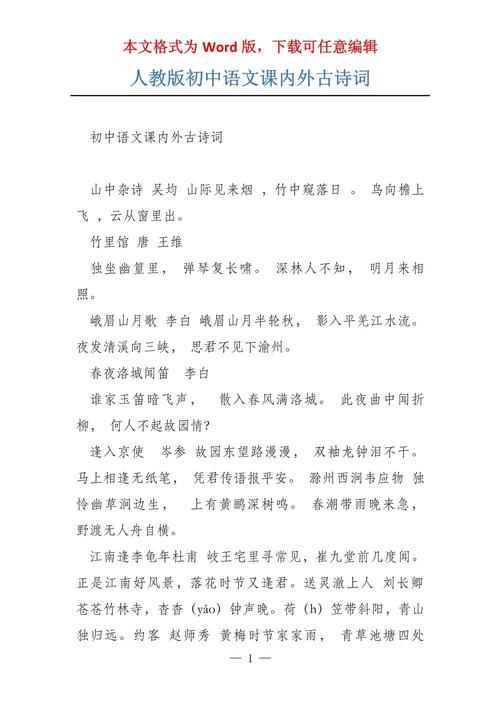 本文格式为 Word 版，下载可任意编辑

人教版初中语文课内外古诗词

初中语文课内外古诗词

山中杂诗 吴均 山际见来烟 ，竹中窥落日 。 鸟向檐上飞 ，云从窗里出。

竹里馆 唐 王维

独坐幽篁里， 弹琴复长啸。 深林人不知， 明月来相照。

峨眉山月歌 李白 峨眉山月半轮秋， 影入平羌江水流。 夜发清溪向三峡， 思君不见下渝州。

春夜洛城闻笛 李白

谁家玉笛暗飞声， 散入春风满洛城。 此夜曲中闻折柳， 何人不起故园情?

逢入京使 岑参 故园东望路漫漫， 双袖龙钟泪不干。 马上相逢无纸笔， 凭君传语报平安。 滁州西涧韦应物 独怜幽草涧边生， 上有黄鹂深树鸣。 春潮带雨晚来急， 野渡无人舟自横。

江南逢李龟年杜甫 岐王宅里寻常见，崔九堂前几度闻。 正是江南好风景，落花时节又逢君。送灵澈上人 刘长卿 苍苍竹林寺，杳杳（yǎo）钟声晚。荷（h）笠带斜阳，青山独归远。约客 赵师秀 黄梅时节家家雨， 青草池塘四处

— 1 —